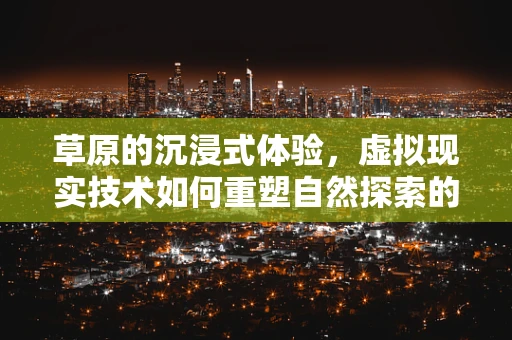 草原的沉浸式体验，虚拟现实技术如何重塑自然探索的